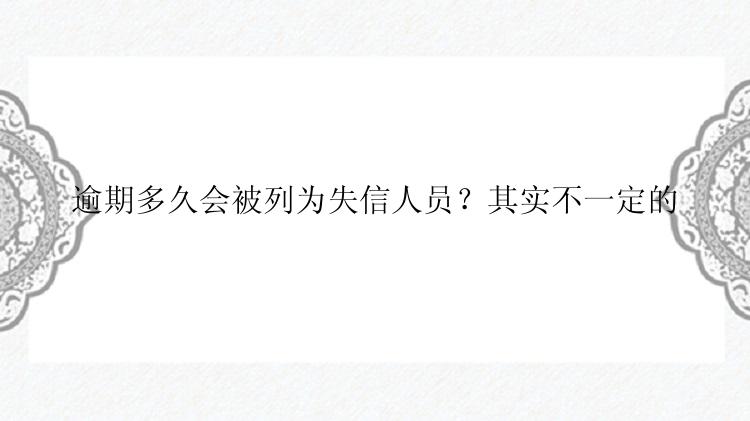 逾期多久会被列为失信人员？其实不一定的